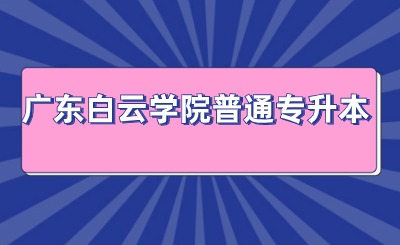 广东白云学院普通专升本